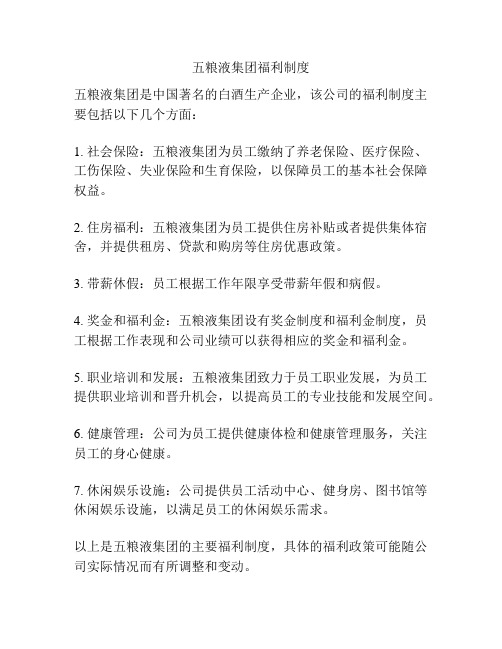 五粮液集团福利制度

五粮液集团是中国著名的白酒生产企业，该公司的福利制度主要包括以下几个方面：

1. 社会保险：五粮液集团为员工缴纳了养老保险、医疗保险、工伤保险、失业保险和生育保险，以保障员工的基本社会保障权益。

2. 住房福利：五粮液集团为员工提供住房补贴或者提供集体宿舍，并提供租房、贷款和购房等住房优惠政策。

3. 带薪休假：员工根据工作年限享受带薪年假和病假。

4. 奖金和福利金：五粮液集团设有奖金制度和福利金制度，员工根据工作表现和公司业绩可以获得相应的奖金和福利金。

5. 职业培训和发展：五粮液集团致力于员工职业发展，为员工提供职业培训和晋升机会，以提高员工的专业技能和发展空间。

6. 健康管理：公司为员工提供健康体检和健康管理服务，关注员工的身心健康。

7. 休闲娱乐设施：公司提供员工活动中心、健身房、图书馆等休闲娱乐设施，以满足员工的休闲娱乐需求。

以上是五粮液集团的主要福利制度，具体的福利政策可能随公司实际情况而有所调整和变动。